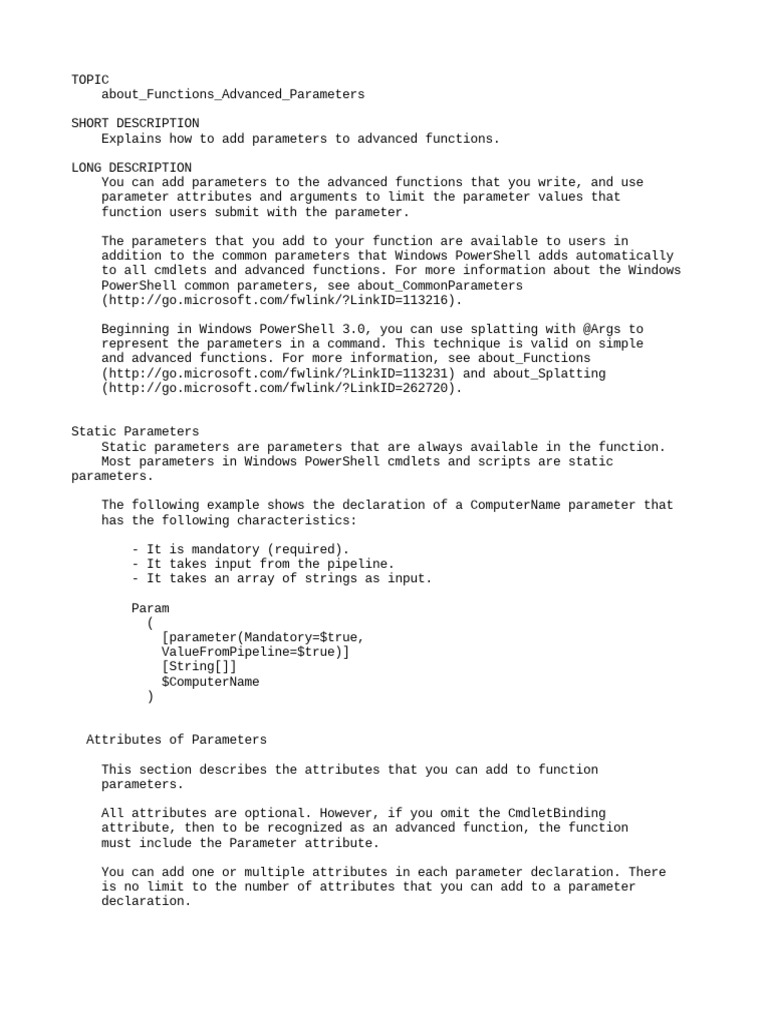 TOPIC
about_Functions_Advanced_Parameters

SHORT DESCRIPTION
Explains how to add parameters to advanced functions.

LONG DESCRIPTION
You can add parameters to the advanced functions that you write, and use parameter attributes and arguments to limit the parameter values that function users submit with the parameter.

The parameters that you add to your function are available to users in addition to the common parameters that Windows PowerShell adds automatically to all cmdlets and advanced functions. For more information about the Windows PowerShell common parameters, see about_CommonParameters (http://go.microsoft.com/fwlink/?LinkID=113216).

Beginning in Windows PowerShell 3.0, you can use splatting with @Args to represent the parameters in a command. This technique is valid on simple and advanced functions. For more information, see about_Functions (http://go.microsoft.com/fwlink/?LinkID=113231) and about_Splatting (http://go.microsoft.com/fwlink/?LinkID=262720).

Static Parameters
Static parameters are parameters that are always available in the function. Most parameters in Windows PowerShell cmdlets and scripts are static parameters.

The following example shows the declaration of a ComputerName parameter that has the following characteristics:

- It is mandatory (required).
- It takes input from the pipeline.
- It takes an array of strings as input.

Param
  (
    [parameter(Mandatory=$true,
    ValueFromPipeline=$true)]
    [String[]]
    $ComputerName
  )

Attributes of Parameters

This section describes the attributes that you can add to function parameters.

All attributes are optional. However, if you omit the CmdletBinding attribute, then to be recognized as an advanced function, the function must include the Parameter attribute.

You can add one or multiple attributes in each parameter declaration. There is no limit to the number of attributes that you can add to a parameter declaration.